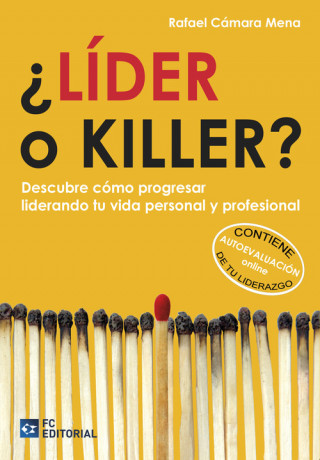 Rafael Cámara Mena

¿LÍDER o KILLER?

Descubre cómo progresar liderando tu vida personal y profesional

CONTIENE AUTOEVALUACIÓN online DE TU LIDERAZGO

FC EDITORIAL